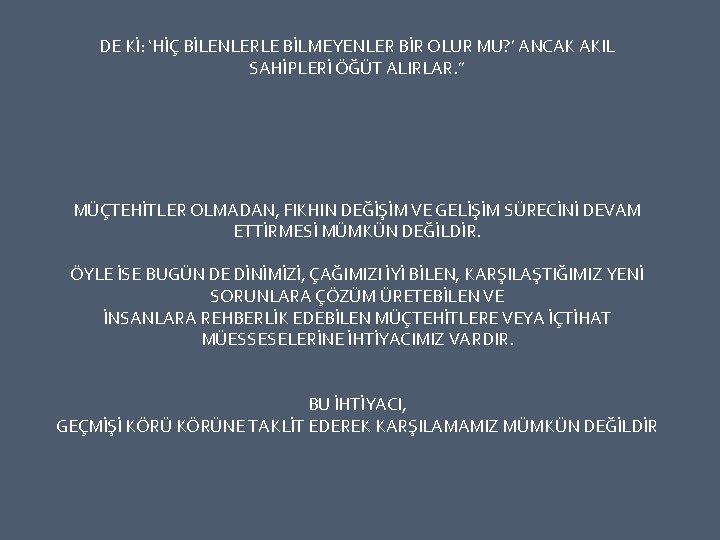 DE Kİ: 'HİÇ BİLENLERLE BİLMEYENLER BİR OLUR MU?' ANCAK AKIL SAHİPLERİ ÖĞÜT ALIRLAR."

MÜÇTEHİTLER OLMADAN, FIKHIN DEĞİŞİM VE GELİŞİM SÜRECİNİ DEVAM ETTİRMESİ MÜMKÜN DEĞİLDİR.

ÖYLE İSE BUGÜN DE DİNİMİZİ, ÇAĞIMIZI İYİ BİLEN, KARŞILAŞTIĞIMIZ YENİ SORUNLARA ÇÖZÜM ÜRETEBİLEN VE
İNSANLARA REHBERLİK EDEBİLEN MÜÇTEHİTLERE VEYA İÇTİHAT MÜESSESELERİNE İHTİYACIMIZ VARDIR.

BU İHTİYACI,
GEÇMİŞİ KÖRÜ KÖRÜNE TAKLİT EDEREK KARŞILAMAMIZ MÜMKÜN DEĞİLDİR